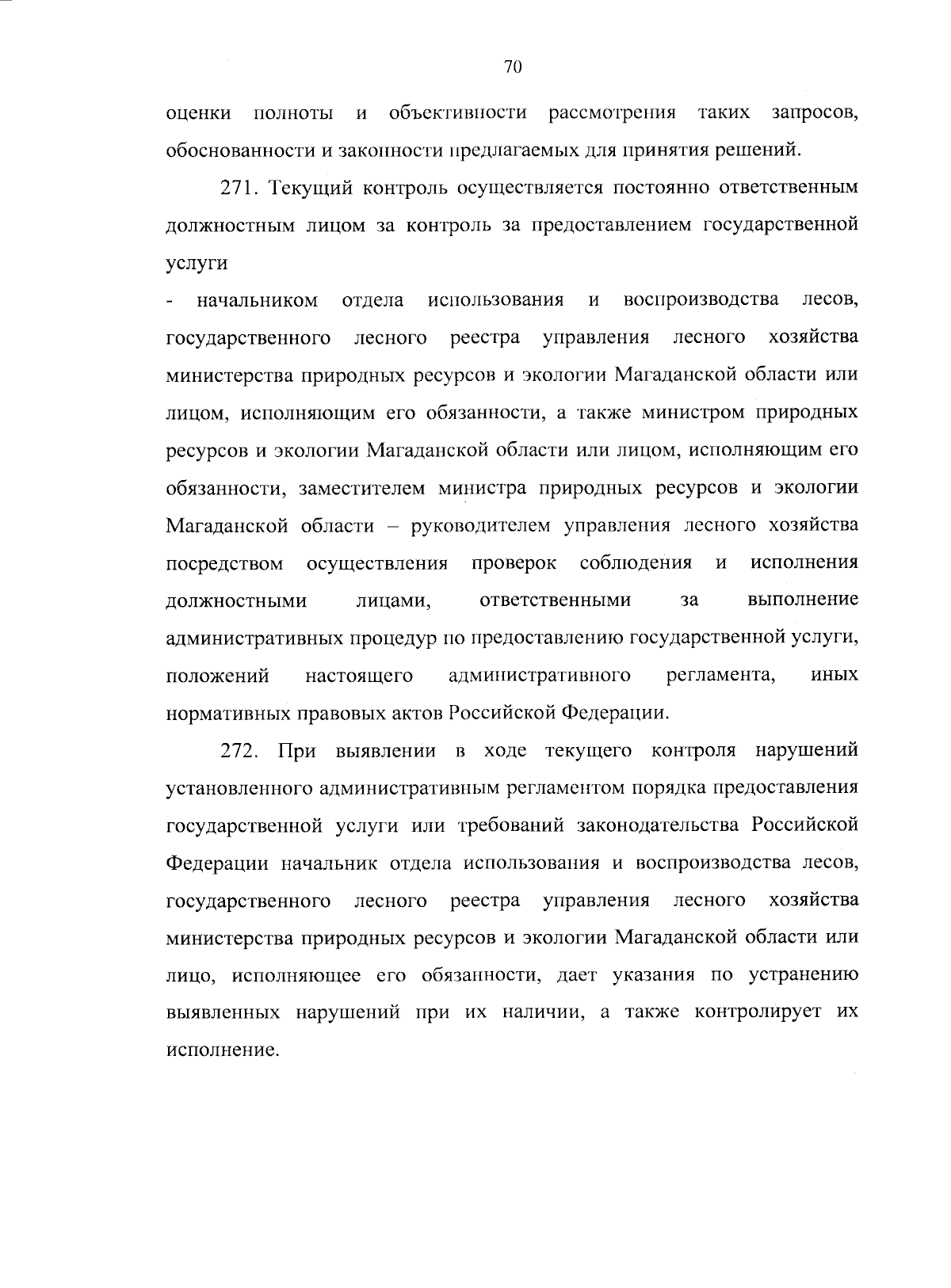 70

оценки полноты и объективности рассмотрения таких запросов, обоснованности и законности предлагаемых для принятия решений.

271. Текущий контроль осуществляется постоянно ответственным должностным лицом за контроль за предоставлением государственной услуги

- начальником отдела использования и воспроизводства лесов, государственного лесного реестра управления лесного хозяйства министерства природных ресурсов и экологии Магаданской области или лицом, исполняющим его обязанности, а также министром природных ресурсов и экологии Магаданской области или лицом, исполняющим его обязанности, заместителем министра природных ресурсов и экологии Магаданской области – руководителем управления лесного хозяйства посредством осуществления проверок соблюдения и исполнения должностными лицами, ответственными за выполнение административных процедур по предоставлению государственной услуги, положений настоящего административного регламента, иных нормативных правовых актов Российской Федерации.

272. При выявлении в ходе текущего контроля нарушений установленного административным регламентом порядка предоставления государственной услуги или требований законодательства Российской Федерации начальник отдела использования и воспроизводства лесов, государственного лесного реестра управления лесного хозяйства министерства природных ресурсов и экологии Магаданской области или лицо, исполняющее его обязанности, дает указания по устранению выявленных нарушений при их наличии, а также контролирует их исполнение.